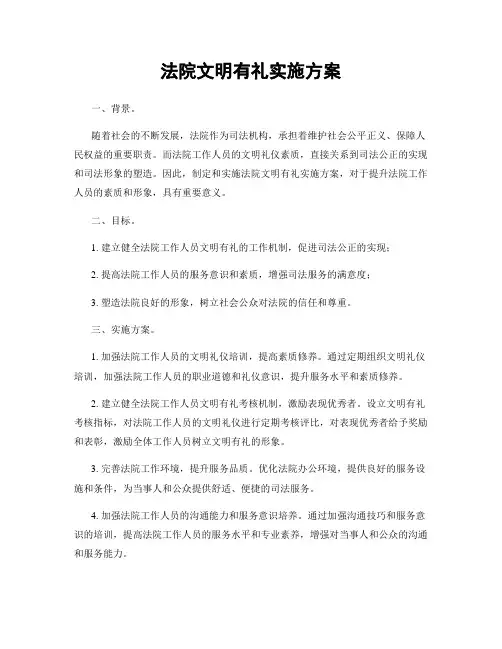 法院文明有礼实施方案

一、背景。

随着社会的不断发展，法院作为司法机构，承担着维护社会公平正义、保障人民权益的重要职责。而法院工作人员的文明礼仪素质，直接关系到司法公正的实现和司法形象的塑造。因此，制定和实施法院文明有礼实施方案，对于提升法院工作人员的素质和形象，具有重要意义。

二、目标。

1. 建立健全法院工作人员文明有礼的工作机制，促进司法公正的实现；

2. 提高法院工作人员的服务意识和素质，增强司法服务的满意度；

3. 塑造法院良好的形象，树立社会公众对法院的信任和尊重。

三、实施方案。

1. 加强法院工作人员的文明礼仪培训，提高素质修养。通过定期组织文明礼仪培训，加强法院工作人员的职业道德和礼仪意识，提升服务水平和素质修养。

2. 建立健全法院工作人员文明有礼考核机制，激励表现优秀者。设立文明有礼考核指标，对法院工作人员的文明礼仪进行定期考核评比，对表现优秀者给予奖励和表彰，激励全体工作人员树立文明有礼的形象。

3. 完善法院工作环境，提升服务品质。优化法院办公环境，提供良好的服务设施和条件，为当事人和公众提供舒适、便捷的司法服务。

4. 加强法院工作人员的沟通能力和服务意识培养。通过加强沟通技巧和服务意识的培训，提高法院工作人员的服务水平和专业素养，增强对当事人和公众的沟通和服务能力。